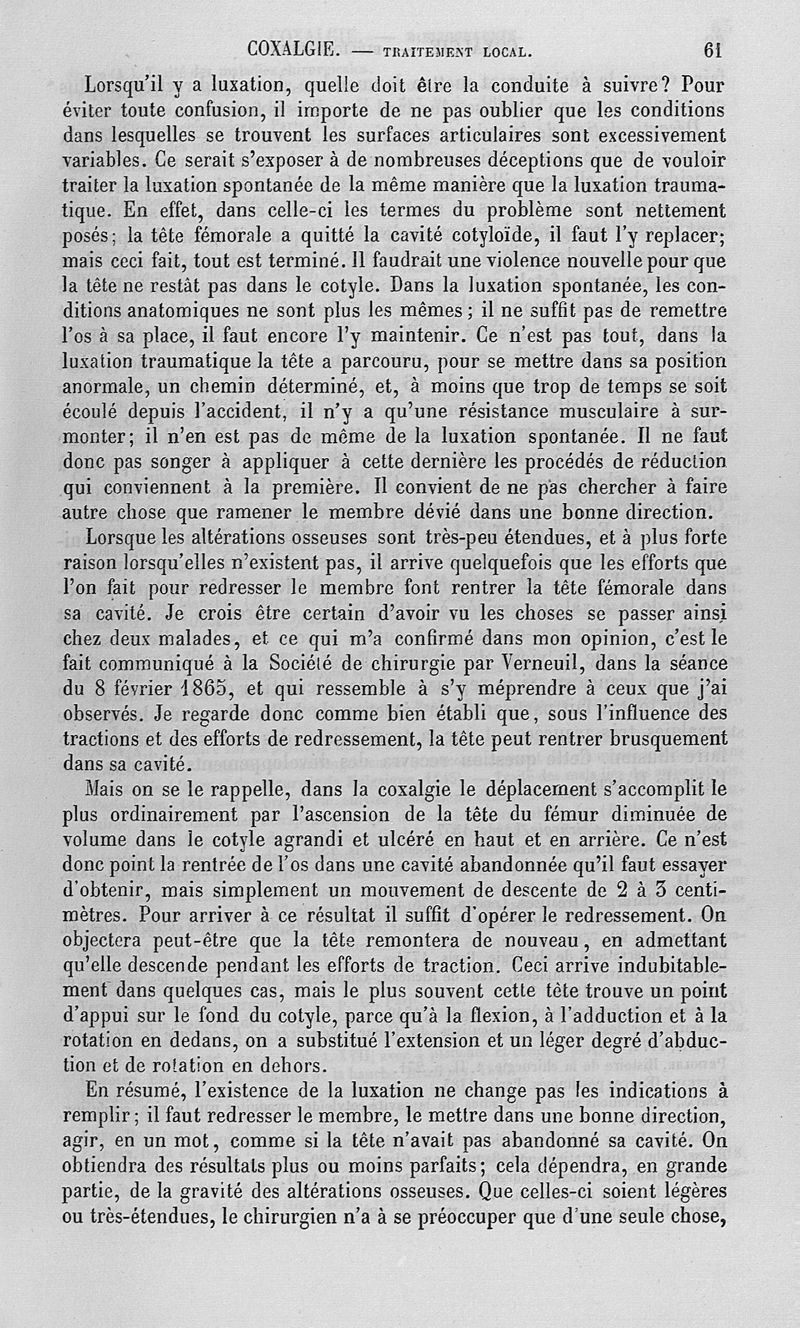 COXALGIE. — TRAITEMENT LOCAL. 61

Lorsqu'il y a luxation, quelle doit être la conduite à suivre? Pour éviter toute confusion, il importe de ne pas oublier que les conditions dans lesquelles se trouvent les surfaces articulaires sont excessivement variables. Ce serait s'exposer à de nombreuses déceptions que de vouloir traiter la luxation spontanée de la même manière que la luxation traumatique. En effet, dans celle-ci les termes du problème sont nettement posés; la tête fémorale a quitté la cavité cotyloïde, il faut l'y replacer; mais ceci fait, tout est terminé. Il faudrait une violence nouvelle pour que la tête ne restât pas dans le cotyle. Dans la luxation spontanée, les conditions anatomiques ne sont plus les mêmes; il ne suffit pas de remettre l'os à sa place, il faut encore l'y maintenir. Ce n'est pas tout, dans la luxation traumatique la tête a parcouru, pour se mettre dans sa position anormale, un chemin déterminé, et, à moins que trop de temps se soit écoulé depuis l'accident, il n'y a qu'une résistance musculaire à surmonter; il n'en est pas de même de la luxation spontanée. Il ne faut donc pas songer à appliquer à cette dernière les procédés de réduction qui conviennent à la première. Il convient de ne pas chercher à faire autre chose que ramener le membre dévié dans une bonne direction.

Lorsque les altérations osseuses sont très-peu étendues, et à plus forte raison lorsqu'elles n'existent pas, il arrive quelquefois que les efforts que l'on fait pour redresser le membre font rentrer la tête fémorale dans sa cavité. Je crois être certain d'avoir vu les choses se passer ainsi chez deux malades, et ce qui m'a confirmé dans mon opinion, c'est le fait communiqué à la Société de chirurgie par Verneuil, dans la séance du 8 février 1865, et qui ressemble à s'y méprendre à ceux que j'ai observés. Je regarde donc comme bien établi que, sous l'influence des tractions et des efforts de redressement, la tête peut rentrer brusquement dans sa cavité.

Mais on se le rappelle, dans la coxalgie le déplacement s'accomplit le plus ordinairement par l'ascension de la tête du fémur diminuée de volume dans le cotyle agrandi et ulcéré en haut et en arrière. Ce n'est donc point la rentrée de l'os dans une cavité abandonnée qu'il faut essayer d'obtenir, mais simplement un mouvement de descente de 2 à 3 centimètres. Pour arriver à ce résultat il suffit d'opérer le redressement. On objectera peut-être que la tête remontera de nouveau, en admettant qu'elle descende pendant les efforts de traction. Ceci arrive indubitablement dans quelques cas, mais le plus souvent cette tête trouve un point d'appui sur le fond du cotyle, parce qu'à la flexion, à l'adduction et à la rotation en dedans, on a substitué l'extension et un léger degré d'abduction et de rotation en dehors.

En résumé, l'existence de la luxation ne change pas les indications à remplir; il faut redresser le membre, le mettre dans une bonne direction, agir, en un mot, comme si la tête n'avait pas abandonné sa cavité. On obtiendra des résultats plus ou moins parfaits; cela dépendra, en grande partie, de la gravité des altérations osseuses. Que celles-ci soient légères ou très-étendues, le chirurgien n'a à se préoccuper que d'une seule chose,